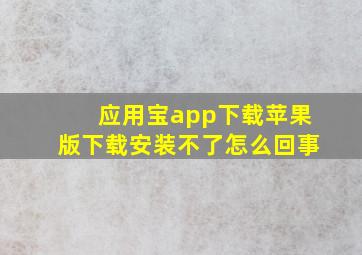 应用宝app下载苹果版下载安装不了怎么回事